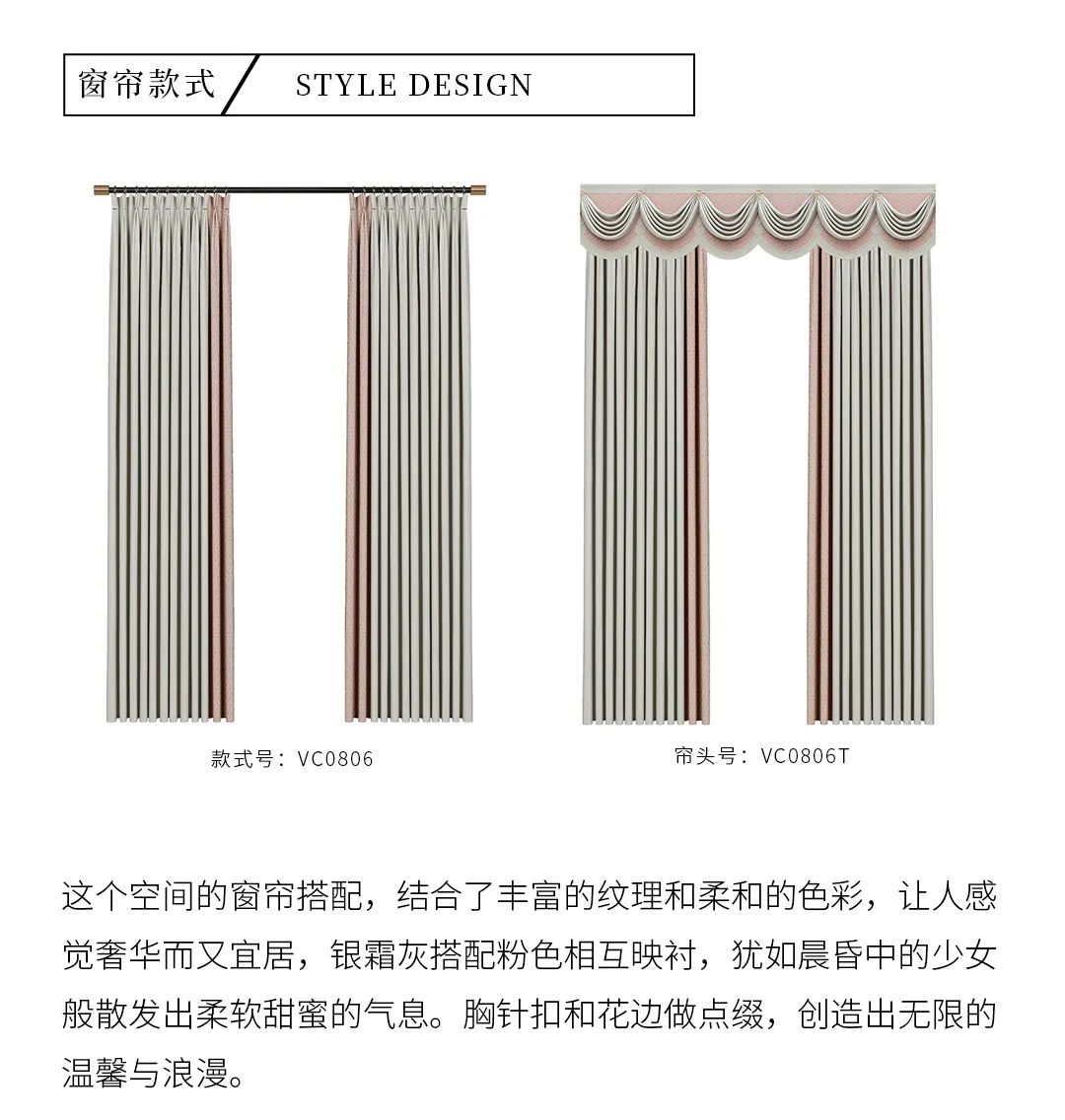 窗帘款式 STYLE DESIGN

款式号：VC0806

帘头号：VC0806T

这个空间的窗帘搭配，结合了丰富的纹理和柔和的色彩，让人感觉奢华而又宜居，银霜灰搭配粉色相互映衬，犹如晨昏中的少女般散发出柔软甜蜜的气息。胸针扣和花边做点缀，创造出无限的温馨与浪漫。